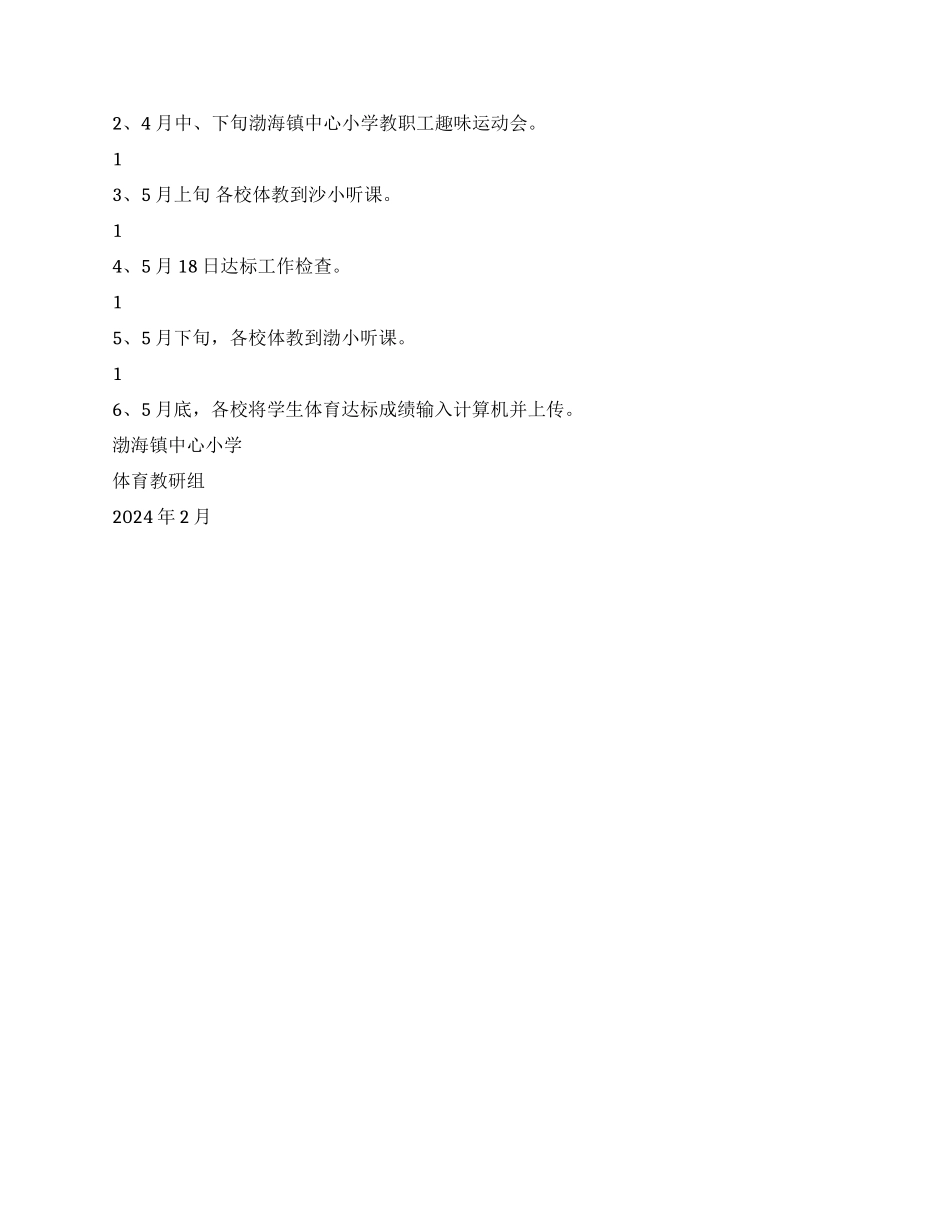 2、4月中、下旬渤海镇中心小学教职工趣味运动会。

1

3、5月上旬 各校体教到沙小听课。

1

4、5月18日达标工作检查。

1

5、5月下旬，各校体教到渤小听课。

1

6、5月底，各校将学生体育达标成绩输入计算机并上传。

渤海镇中心小学

体育教研组

2024年2月